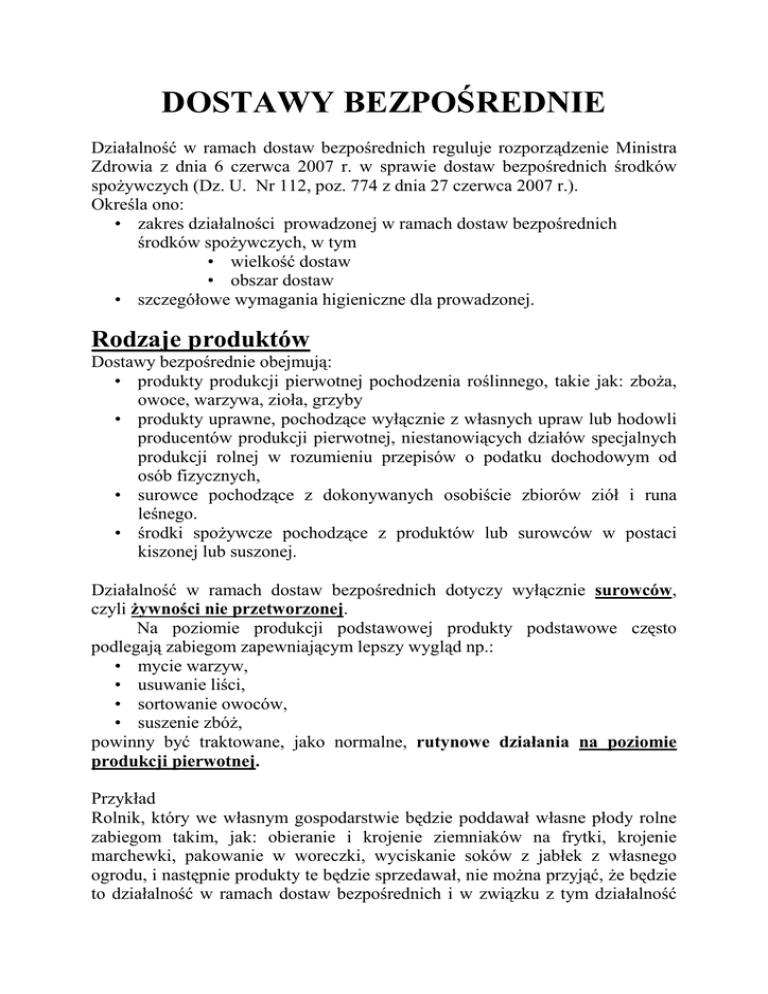 DOSTAWY BEZPOŚREDNIE

Działalność w ramach dostaw bezpośrednich reguluje rozporządzenie Ministra Zdrowia z dnia 6 czerwca 2007 r. w sprawie dostaw bezpośrednich środków spożywczych (Dz. U. Nr 112, poz. 774 z dnia 27 czerwca 2007 r.).
Określa ono:
• zakres działalności prowadzonej w ramach dostaw bezpośrednich środków spożywczych, w tym
  • wielkość dostaw
  • obszar dostaw
• szczegółowe wymagania higieniczne dla prowadzonej.

Rodzaje produktów

Dostawy bezpośrednie obejmują:
• produkty produkcji pierwotnej pochodzenia roślinnego, takie jak: zboża, owoce, warzywa, zioła, grzyby
• produkty uprawne, pochodzące wyłącznie z własnych upraw lub hodowli producentów produkcji pierwotnej, niestanowiących działów specjalnych produkcji rolnej w rozumieniu przepisów o podatku dochodowym od osób fizycznych,
• surowce pochodzące z dokonywanych osobiście zbiorów ziół i runa leśnego.
• środki spożywcze pochodzące z produktów lub surowców w postaci kiszonej lub suszonej.

Działalność w ramach dostaw bezpośrednich dotyczy wyłącznie surowców, czyli żywności nie przetworzonej.
Na poziomie produkcji podstawowej produkty podstawowe często podlegają zabiegom zapewniającym lepszy wygląd np.:
• mycie warzyw,
• usuwanie liści,
• sortowanie owoców,
• suszenie zbóż,
powinny być traktowane, jako normalne, rutynowe działania na poziomie produkcji pierwotnej.

Przykład
Rolnik, który we własnym gospodarstwie będzie poddawał własne płody rolne zabiegom takim, jak: obieranie i krojenie ziemniaków na frytki, krojenie marchewki, pakowanie w woreczki, wyciskanie soków z jabłek z własnego ogrodu, i następnie produkty te będzie sprzedawał, nie można przyjąć, że będzie to działalność w ramach dostaw bezpośrednich i w związku z tym działalność